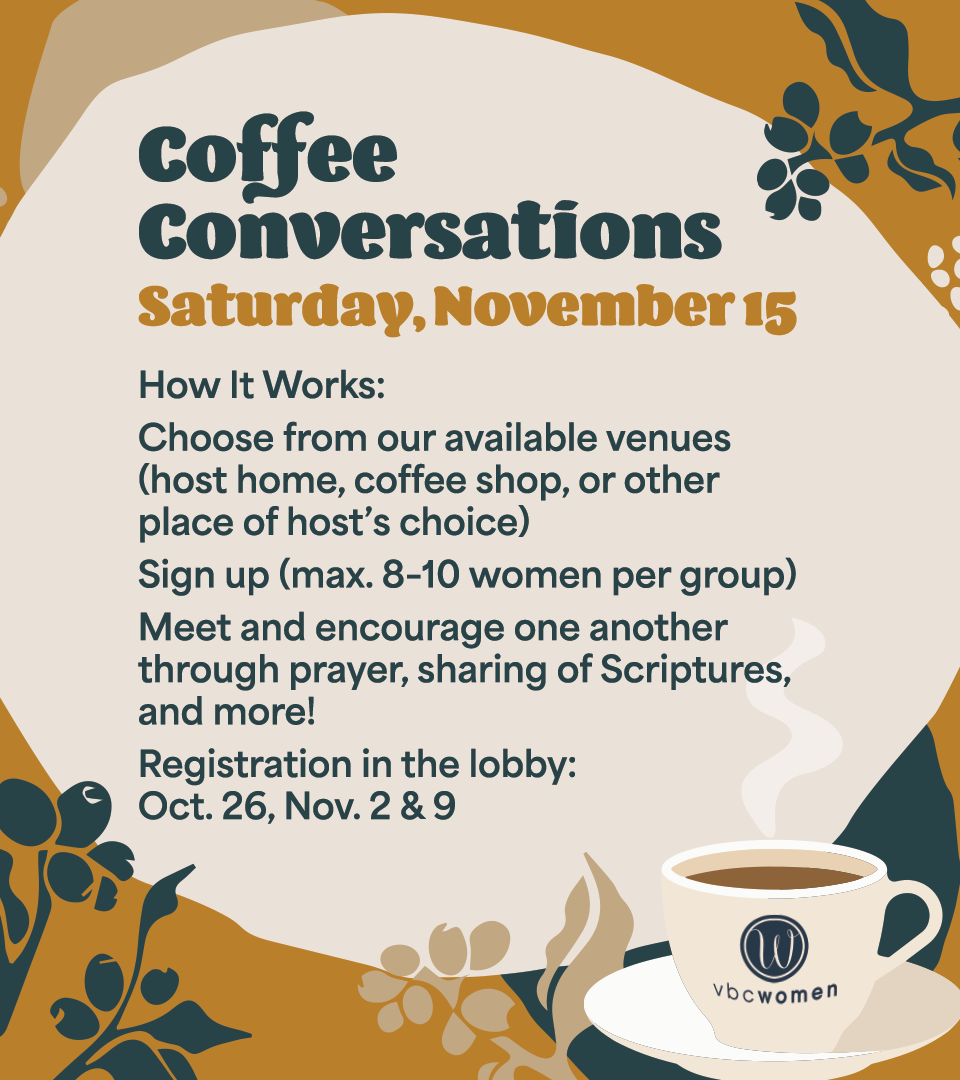 Coffee Conversations
Saturday, November 15

How It Works:

Choose from our available venues (host home, coffee shop, or other place of host's choice)

Sign up (max. 8-10 women per group)

Meet and encourage one another through prayer, sharing of Scriptures, and more!

Registration in the lobby:
Oct. 26, Nov. 2 & 9

W
vbcwomen